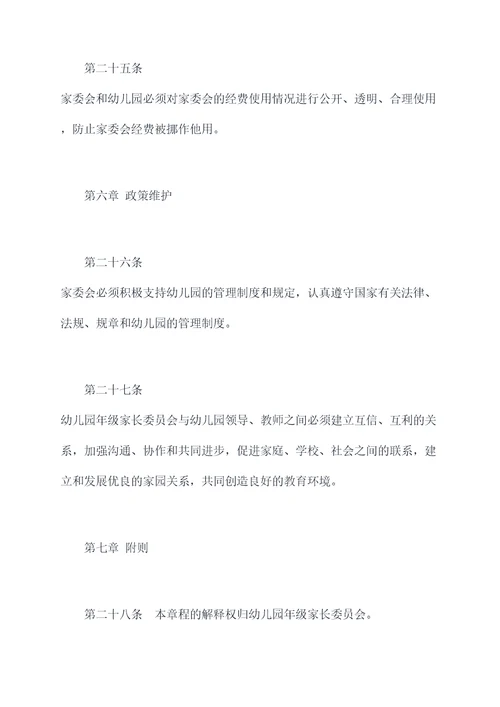 第二十五条

家委会和幼儿园必须对家委会的经费使用情况进行公开、透明、合理使用，防止家委会经费被挪作他用。

第六章 政策维护

第二十六条

家委会必须积极支持幼儿园的管理制度和规定，认真遵守国家有关法律、法规、规章和幼儿园的管理制度。

第二十七条

幼儿园年级家长委员会与幼儿园领导、教师之间必须建立互信、互利的关系，加强沟通、协作和共同进步，促进家庭、学校、社会之间的联系，建立和发展优良的家园关系，共同创造良好的教育环境。

第七章 附则

第二十八条 本章程的解释权归幼儿园年级家长委员会。